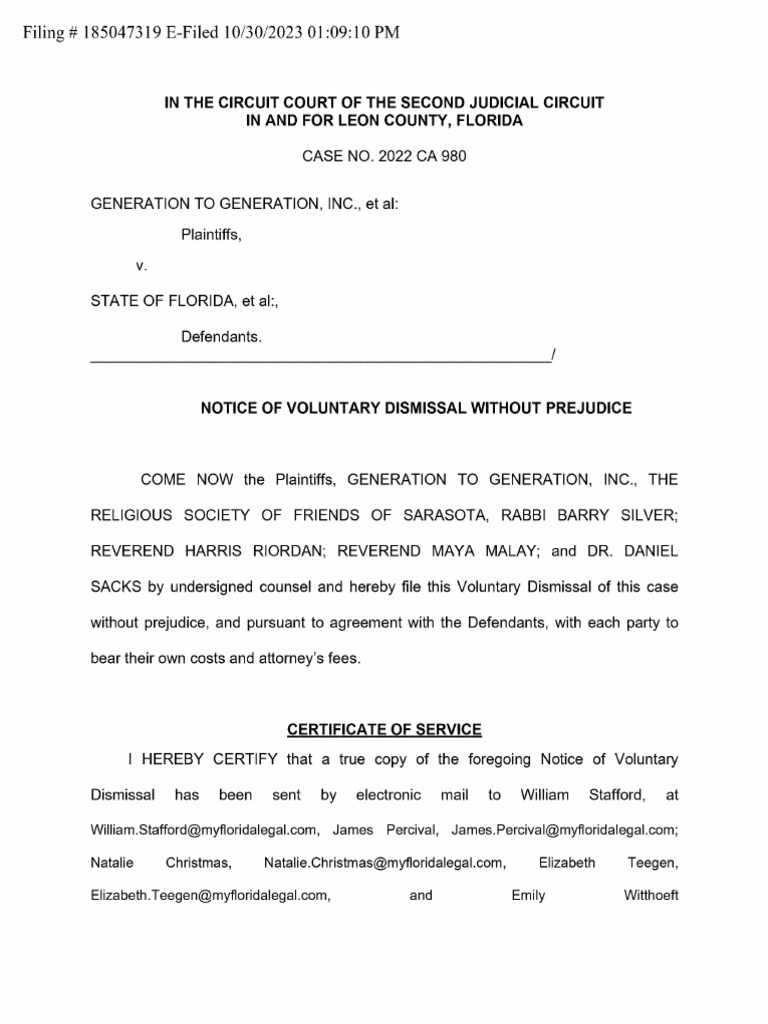 Filing # 185047319 E-Filed 10/30/2023 01:09:10 PM

IN THE CIRCUIT COURT OF THE SECOND JUDICIAL CIRCUIT
IN AND FOR LEON COUNTY, FLORIDA

CASE NO. 2022 CA 980

GENERATION TO GENERATION, INC., et al:

Plaintiffs,

v.

STATE OF FLORIDA, et al:,

Defendants.
_______________________________________________/

NOTICE OF VOLUNTARY DISMISSAL WITHOUT PREJUDICE

COME NOW the Plaintiffs, GENERATION TO GENERATION, INC., THE RELIGIOUS SOCIETY OF FRIENDS OF SARASOTA, RABBI BARRY SILVER; REVEREND HARRIS RIORDAN; REVEREND MAYA MALAY; and DR. DANIEL SACKS by undersigned counsel and hereby file this Voluntary Dismissal of this case without prejudice, and pursuant to agreement with the Defendants, with each party to bear their own costs and attorney's fees.

CERTIFICATE OF SERVICE

I HEREBY CERTIFY that a true copy of the foregoing Notice of Voluntary Dismissal has been sent by electronic mail to William Stafford, at William.Stafford@myfloridalegal.com, James Percival, James.Percival@myfloridalegal.com; Natalie Christmas, Natalie.Christmas@myfloridalegal.com, Elizabeth Teegen, Elizabeth.Teegen@myfloridalegal.com, and Emily Witthoeft